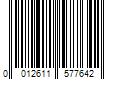 0 012611 577642